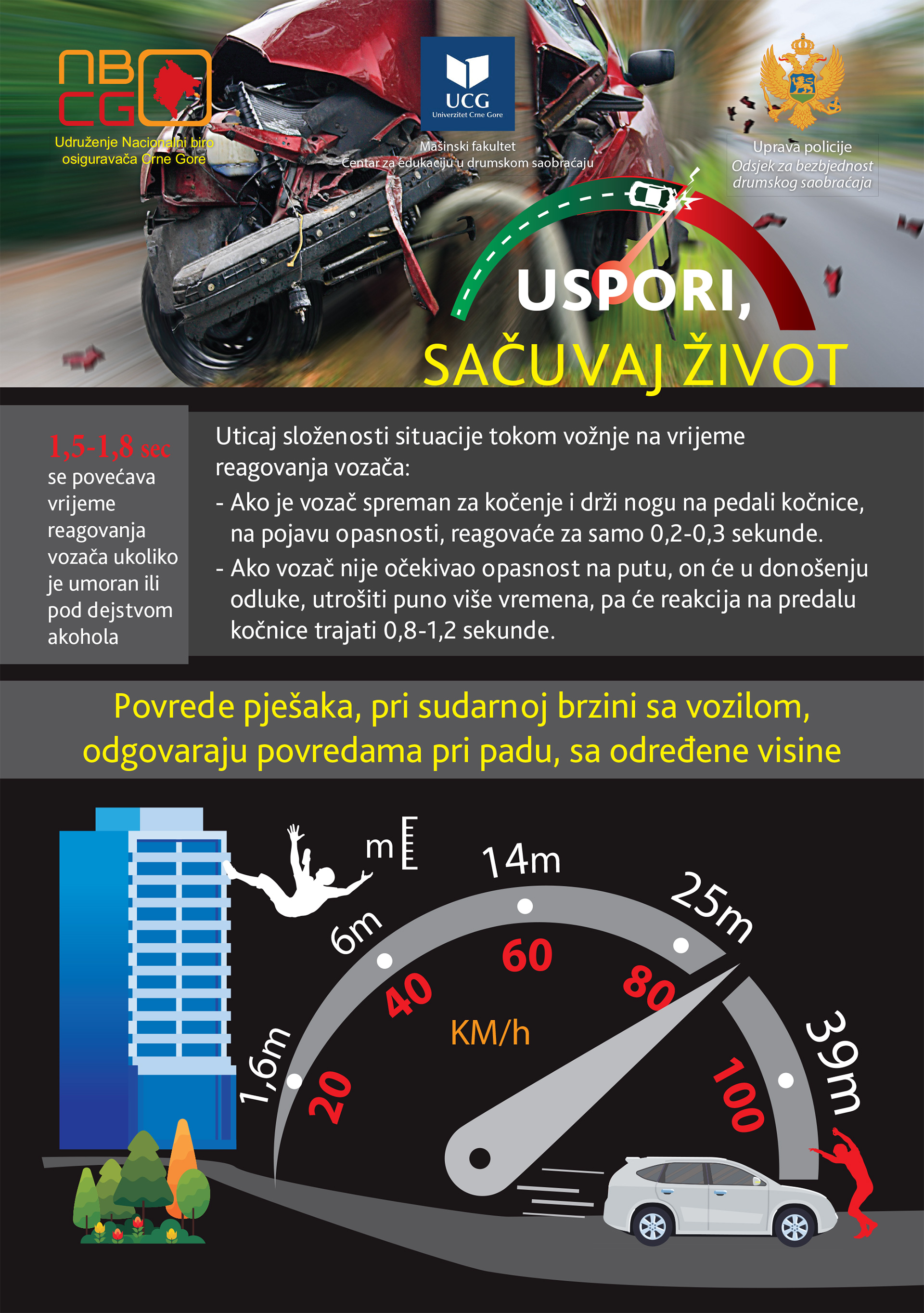 NB
CG

Udruženje Nacionalni biro osiguravača Crne Gore

UCG
Univerzitet Crne Gore

Mašinski fakultet
Centar za edukaciju u drumskom saobraćaju

Uprava policije
Odsjek za bezbjednost drumskog saobraćaja

USPORI,
SAČUVAJ ŽIVOT

1,5-1,8 sec
se povećava vrijeme reagovanja vozača ukoliko je umoran ili pod dejstvom akohola

Uticaj složenosti situacije tokom vožnje na vrijeme reagovanja vozača:
- Ako je vozač spreman za kočenje i drži nogu na pedali kočnice, na pojavu opasnosti, reagovaće za samo 0,2-0,3 sekunde.
- Ako vozač nije očekivao opasnost na putu, on će u donošenju odluke, utrošiti puno više vremena, pa će reakcija na predalu kočnice trajati 0,8-1,2 sekunde.

Povrede pješaka, pri sudarnoj brzini sa vozilom, odgovaraju povredama pri padu, sa određene visine

m
1,6m
6m
14m
25m
39m
20
40
60
80
100
KM/h